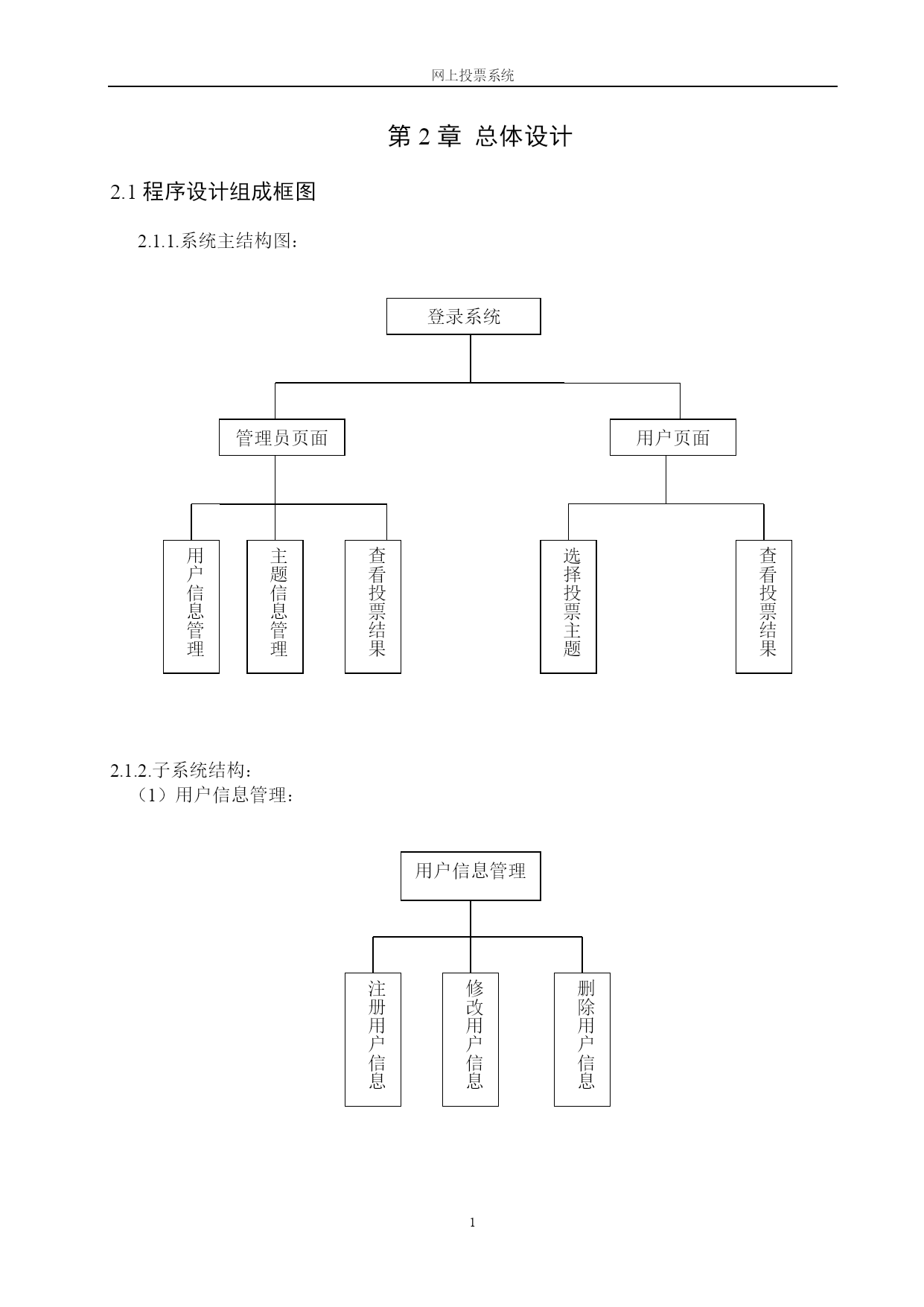 网上投票系统

第 2 章 总体设计

2.1 程序设计组成框图

2.1.1.系统主结构图：

登录系统

管理员页面

用户页面

用户信息管理

主题信息管理

查看投票结果

选择投票主题

查看投票结果

2.1.2.子系统结构：

（1）用户信息管理：

用户信息管理

注册用户信息

修改用户信息

删除用户信息

1